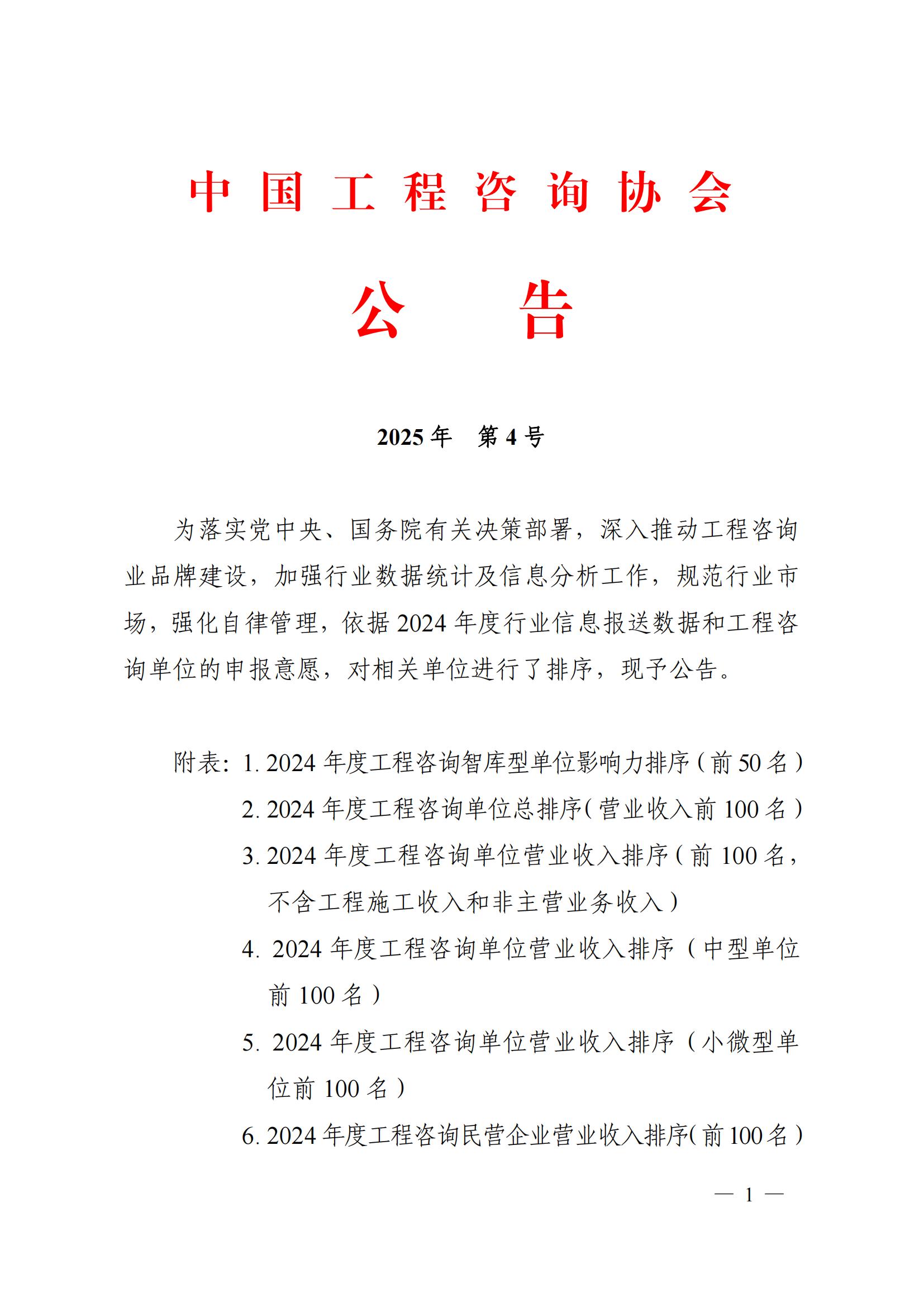 中国工程咨询协会

公　告

2025年　第4号

为落实党中央、国务院有关决策部署，深入推动工程咨询业品牌建设，加强行业数据统计及信息分析工作，规范行业市场，强化自律管理，依据2024年度行业信息报送数据和工程咨询单位的申报意愿，对相关单位进行了排序，现予公告。

附表：1. 2024年度工程咨询智库型单位影响力排序（前50名）
2. 2024年度工程咨询单位总排序（营业收入前100名）
3. 2024年度工程咨询单位营业收入排序（前100名，不含工程施工收入和非主营业务收入）
4. 2024年度工程咨询单位营业收入排序（中型单位前100名）
5. 2024年度工程咨询单位营业收入排序（小微型单位前100名）
6. 2024年度工程咨询民营企业营业收入排序（前100名）

— 1 —